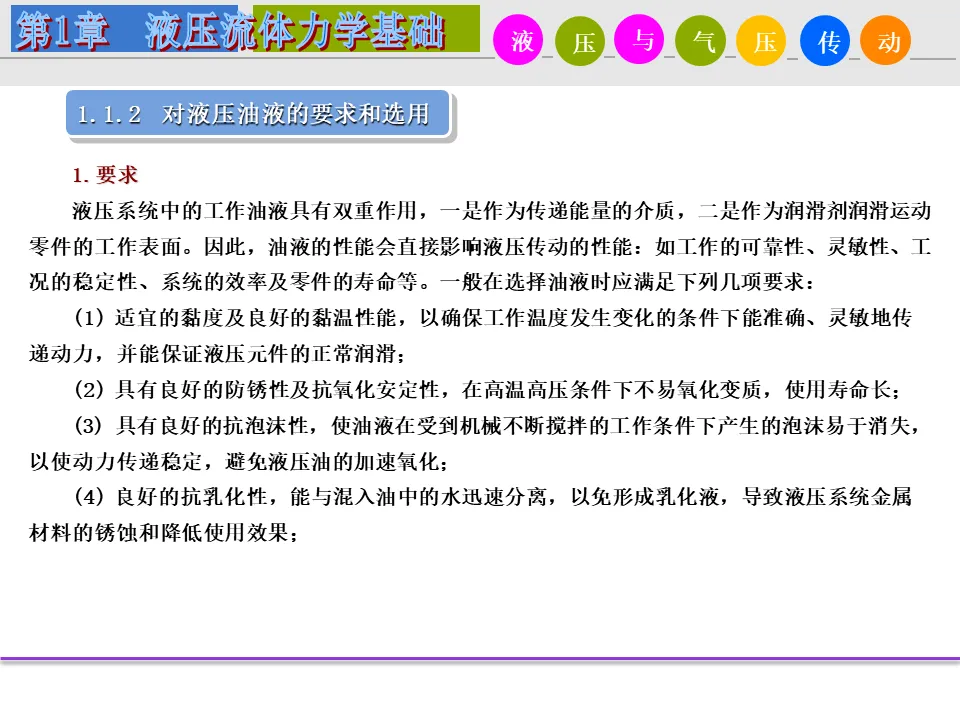 第1章 液压流体力学基础

液 压 与 气 压 传 动

1.1.2 对液压油液的要求和选用

1.要求

液压系统中的工作油液具有双重作用，一是作为传递能量的介质，二是作为润滑剂润滑运动零件的工作表面。因此，油液的性能会直接影响液压传动的性能：如工作的可靠性、灵敏性、工况的稳定性、系统的效率及零件的寿命等。一般在选择油液时应满足下列几项要求：

(1)适宜的黏度及良好的黏温性能，以确保工作温度发生变化的条件下能准确、灵敏地传递动力，并能保证液压元件的正常润滑；

(2)具有良好的防锈性及抗氧化安定性，在高温高压条件下不易氧化变质，使用寿命长；

(3)具有良好的抗泡沫性，使油液在受到机械不断搅拌的工作条件下产生的泡沫易于消失，以使动力传递稳定，避免液压油的加速氧化；

(4)良好的抗乳化性，能与混入油中的水迅速分离，以免形成乳化液，导致液压系统金属材料的锈蚀和降低使用效果；